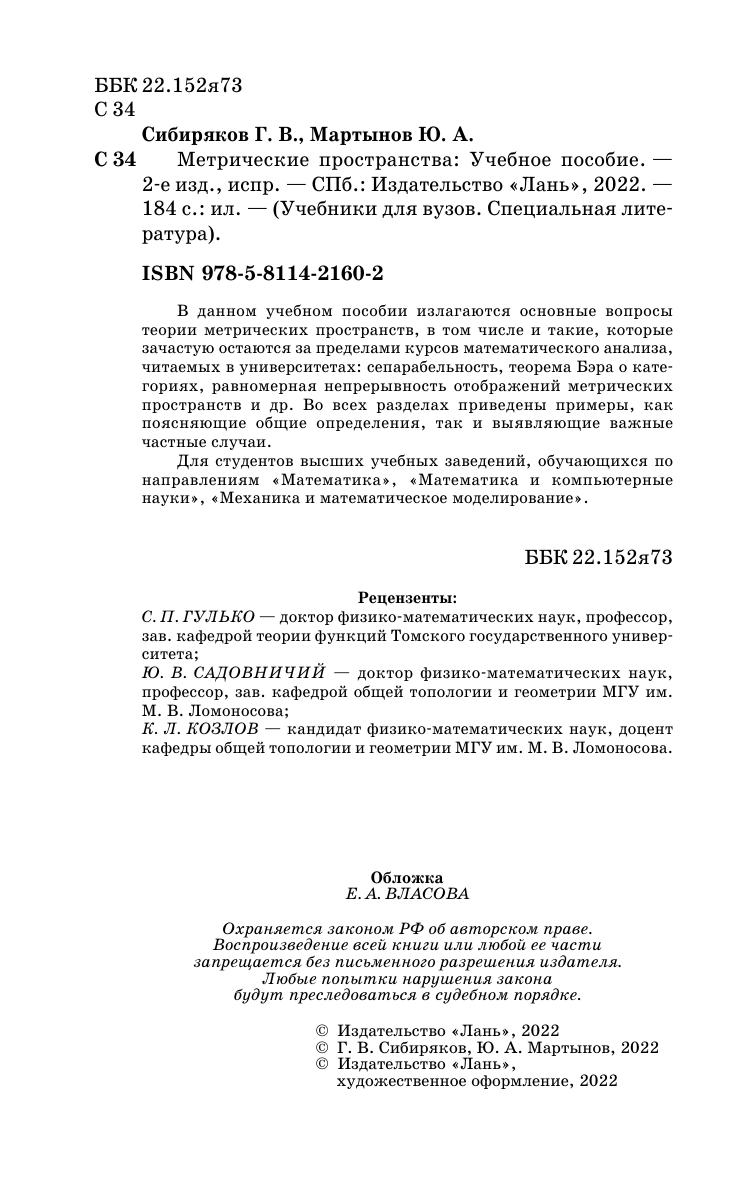 ББК 22.152я73
С 34

Сибиряков Г. В., Мартынов Ю. А.

С 34 Метрические пространства: Учебное пособие. — 2-е изд., испр. — СПб.: Издательство «Лань», 2022. — 184 с.: ил. — (Учебники для вузов. Специальная литература).

ISBN 978-5-8114-2160-2

В данном учебном пособии излагаются основные вопросы теории метрических пространств, в том числе и такие, которые зачастую остаются за пределами курсов математического анализа, читаемых в университетах: сепарабельность, теорема Бэра о категориях, равномерная непрерывность отображений метрических пространств и др. Во всех разделах приведены примеры, как поясняющие общие определения, так и выявляющие важные частные случаи.

Для студентов высших учебных заведений, обучающихся по направлениям «Математика», «Математика и компьютерные науки», «Механика и математическое моделирование».

ББК 22.152я73

Рецензенты:
С. П. ГУЛЬКО — доктор физико-математических наук, профессор, зав. кафедрой теории функций Томского государственного университета;
Ю. В. САДОВНИЧИЙ — доктор физико-математических наук, профессор, зав. кафедрой общей топологии и геометрии МГУ им. М. В. Ломоносова;
К. Л. КОЗЛОВ — кандидат физико-математических наук, доцент кафедры общей топологии и геометрии МГУ им. М. В. Ломоносова.

Обложка
Е. А. ВЛАСОВА

Охраняется законом РФ об авторском праве. Воспроизведение всей книги или любой ее части запрещается без письменного разрешения издателя. Любые попытки нарушения закона будут преследоваться в судебном порядке.

© Издательство «Лань», 2022
© Г. В. Сибиряков, Ю. А. Мартынов, 2022
© Издательство «Лань», художественное оформление, 2022